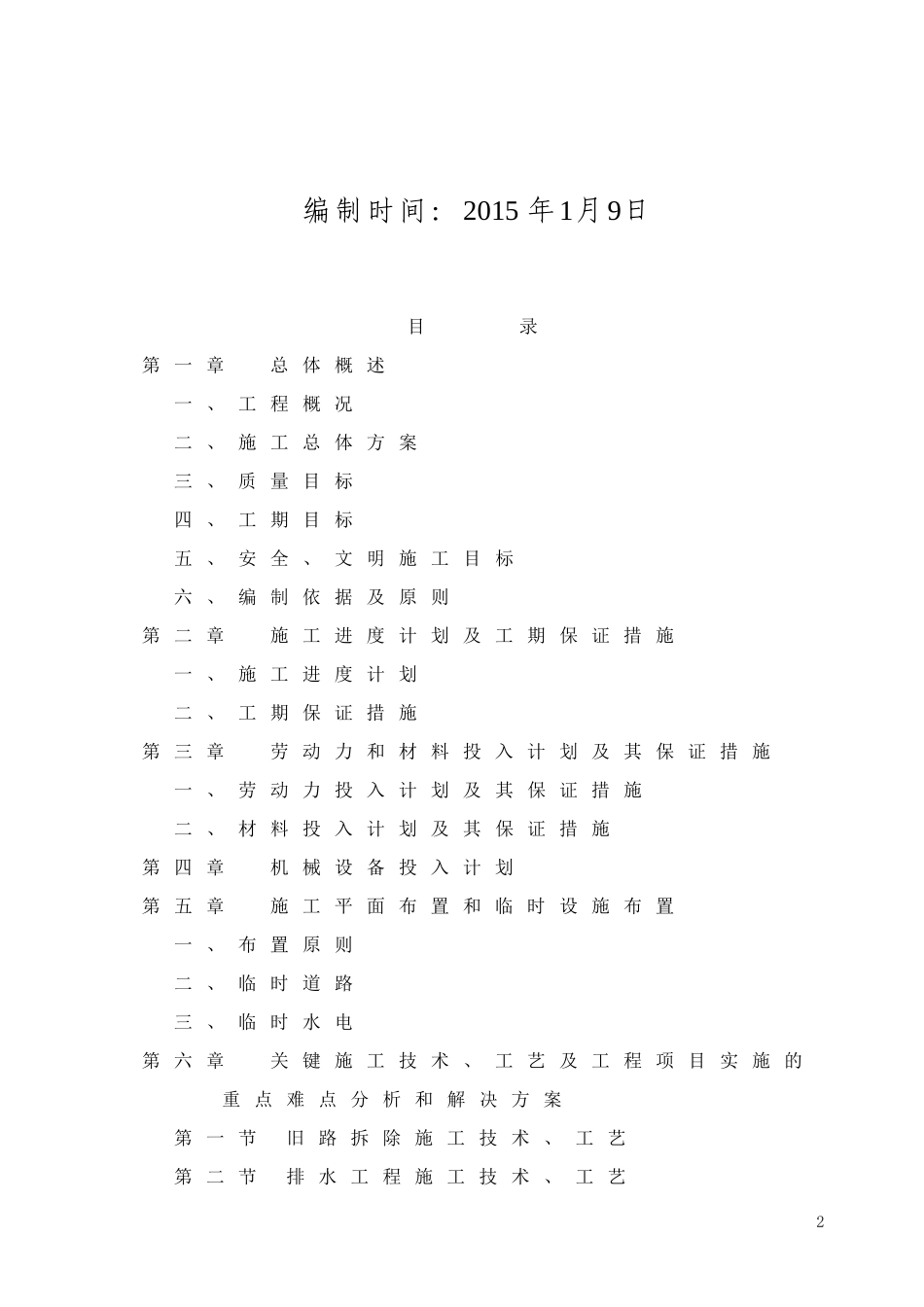 编制时间：2015年1月9日

目　　录

第一章　总体概述

一、工程概况

二、施工总体方案

三、质量目标

四、工期目标

五、安全、文明施工目标

六、编制依据及原则

第二章　施工进度计划及工期保证措施

一、施工进度计划

二、工期保证措施

第三章　劳动力和材料投入计划及其保证措施

一、劳动力投入计划及其保证措施

二、材料投入计划及其保证措施

第四章　机械设备投入计划

第五章　施工平面布置和临时设施布置

一、布置原则

二、临时道路

三、临时水电

第六章　关键施工技术、工艺及工程项目实施的重点难点分析和解决方案

第一节　旧路拆除施工技术、工艺

第二节　排水工程施工技术、工艺

2